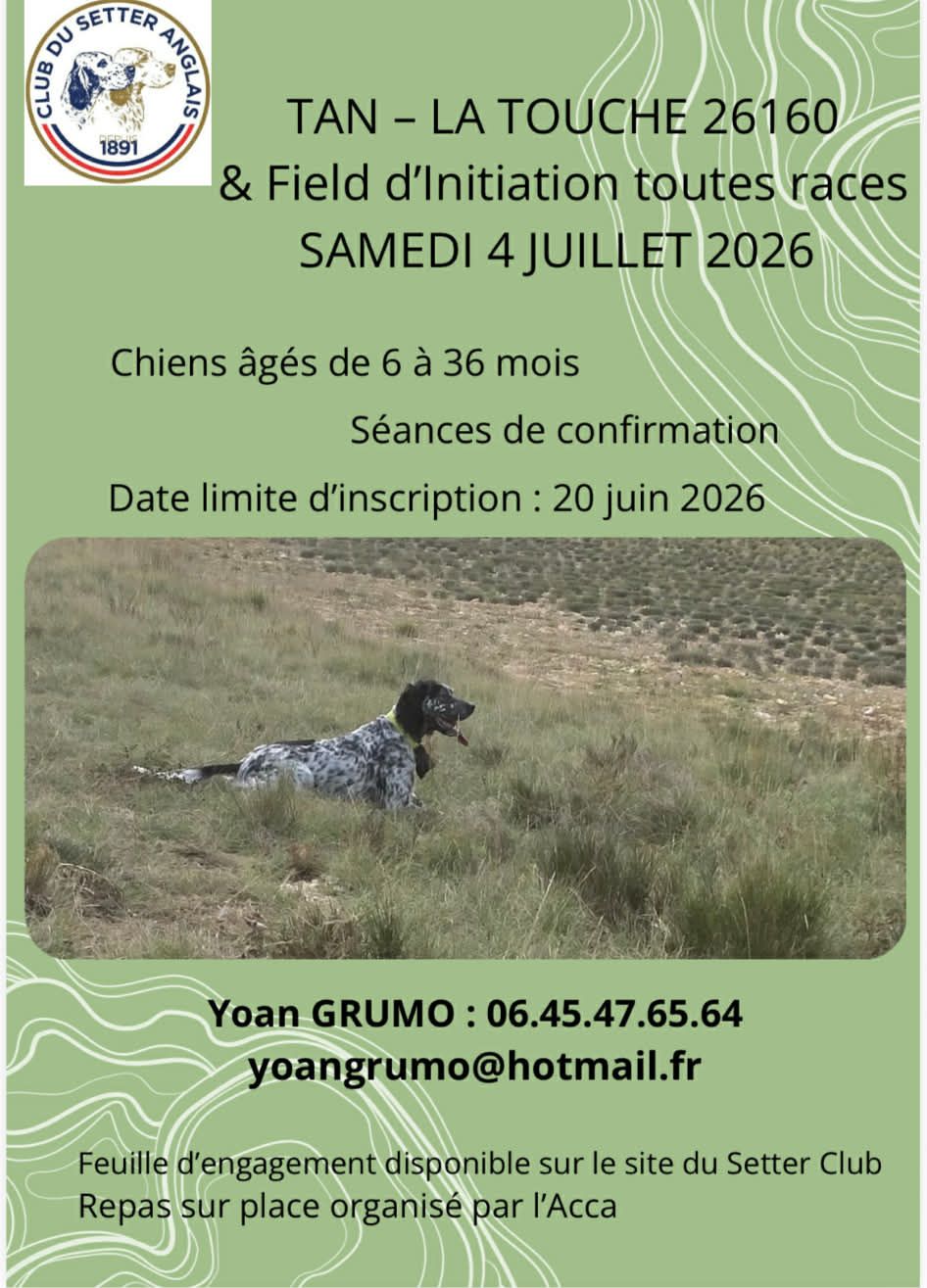 CLUB DU SETTER ANGLAIS
1891

TAN – LA TOUCHE 26160
& Field d'Initiation toutes races
SAMEDI 4 JUILLET 2026

Chiens âgés de 6 à 36 mois

Séances de confirmation

Date limite d'inscription : 20 juin 2026

Yoan GRUMO : 06.45.47.65.64
yoangrumo@hotmail.fr

Feuille d'engagement disponible sur le site du Setter Club
Repas sur place organisé par l'Acca